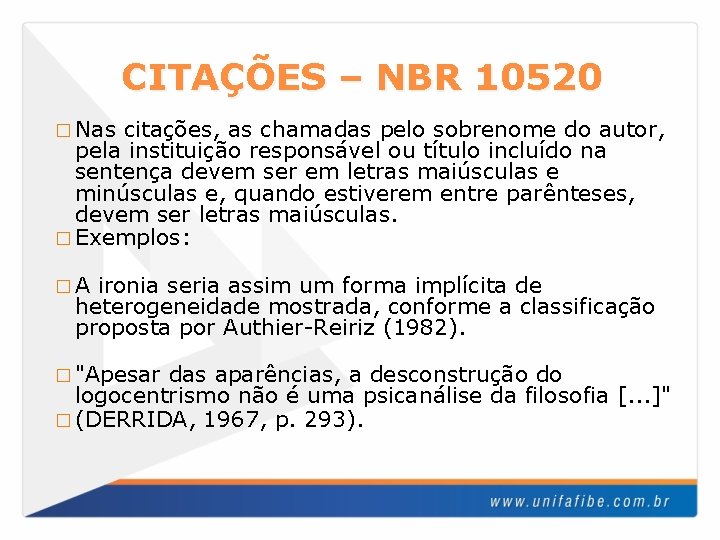 CITAÇÕES – NBR 10520

□ Nas citações, as chamadas pelo sobrenome do autor, pela instituição responsável ou título incluído na sentença devem ser em letras maiúsculas e minúsculas e, quando estiverem entre parênteses, devem ser letras maiúsculas.
□ Exemplos:

□ A ironia seria assim um forma implícita de heterogeneidade mostrada, conforme a classificação proposta por Authier-Reiriz (1982).

□ "Apesar das aparências, a desconstrução do logocentrismo não é uma psicanálise da filosofia [...]"
□ (DERRIDA, 1967, p. 293).

www.unifafibe.com.br